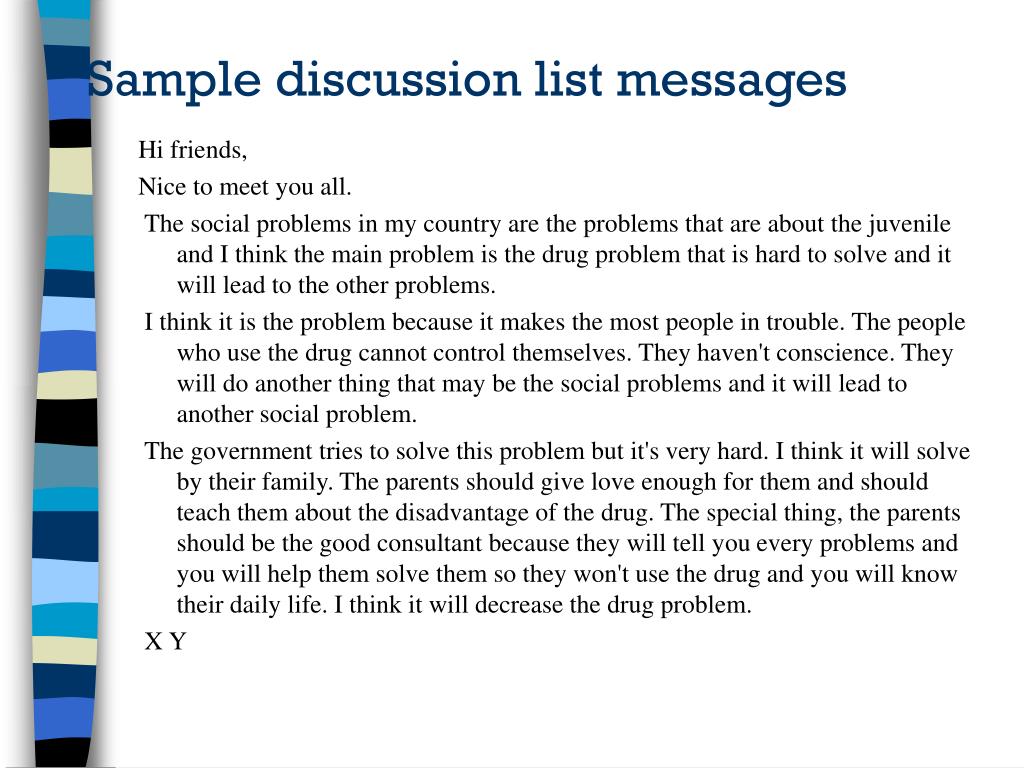 Sample discussion list messages

Hi friends,

Nice to meet you all.

The social problems in my country are the problems that are about the juvenile and I think the main problem is the drug problem that is hard to solve and it will lead to the other problems.

I think it is the problem because it makes the most people in trouble. The people who use the drug cannot control themselves. They haven't conscience. They will do another thing that may be the social problems and it will lead to another social problem.

The government tries to solve this problem but it's very hard. I think it will solve by their family. The parents should give love enough for them and should teach them about the disadvantage of the drug. The special thing, the parents should be the good consultant because they will tell you every problems and you will help them solve them so they won't use the drug and you will know their daily life. I think it will decrease the drug problem.

X Y